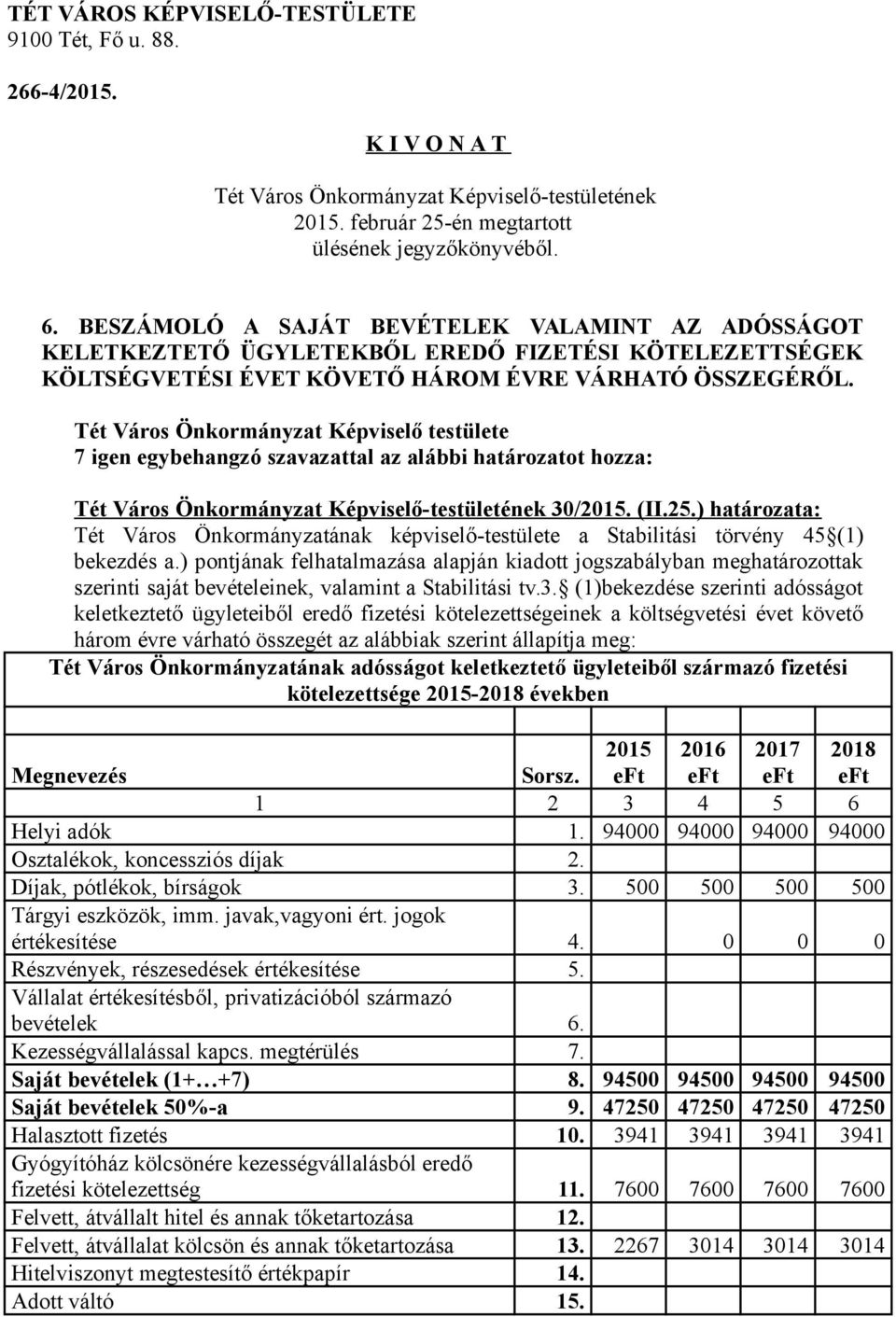 TÉT VÁROS KÉPVISELŐ-TESTÜLETE
9100 Tét, Fő u. 88.

266-4/2015.

K I V O N A T

Tét Város Önkormányzat Képviselő-testületének 2015. február 25-én megtartott ülésének jegyzőkönyvéből.

6. BESZÁMOLÓ A SAJÁT BEVÉTELEK VALAMINT AZ ADÓSSÁGOT KELETKEZTETŐ ÜGYLETEKBŐL EREDŐ FIZETÉSI KÖTELEZETTSÉGEK KÖLTSÉGVETÉSI ÉVET KÖVETŐ HÁROM ÉVRE VÁRHATÓ ÖSSZEGÉRŐL.

Tét Város Önkormányzat Képviselő testülete
7 igen egybehangzó szavazattal az alábbi határozatot hozza:

Tét Város Önkormányzat Képviselő-testületének 30/2015. (II.25.) határozata:
Tét Város Önkormányzatának képviselő-testülete a Stabilitási törvény 45 (1) bekezdés a.) pontjának felhatalmazása alapján kiadott jogszabályban meghatározottak szerinti saját bevételeinek, valamint a Stabilitási tv.3. (1)bekezdése szerinti adósságot keletkeztető ügyleteiből eredő fizetési kötelezettségeinek a költségvetési évet követő három évre várható összegét az alábbiak szerint állapítja meg:

Tét Város Önkormányzatának adósságot keletkeztető ügyleteiből származó fizetési kötelezettsége 2015-2018 években

| Megnevezés | Sorsz. | 2015 eFt | 2016 eFt | 2017 eFt | 2018 eFt |
|---|---|---|---|---|---|
| 1 | 2 | 3 | 4 | 5 | 6 |
| Helyi adók | 1. | 94000 | 94000 | 94000 | 94000 |
| Osztalékok, koncessziós díjak | 2. | | | | |
| Díjak, pótlékok, bírságok | 3. | 500 | 500 | 500 | 500 |
| Tárgyi eszközök, imm. javak,vagyoni ért. jogok értékesítése | 4. | | 0 | 0 | 0 |
| Részvények, részesedések értékesítése | 5. | | | | |
| Vállalat értékesítésből, privatizációból származó bevételek | 6. | | | | |
| Kezességvállalással kapcs. megtérülés | 7. | | | | |
| Saját bevételek (1+…+7) | 8. | 94500 | 94500 | 94500 | 94500 |
| Saját bevételek 50%-a | 9. | 47250 | 47250 | 47250 | 47250 |
| Halasztott fizetés | 10. | 3941 | 3941 | 3941 | 3941 |
| Gyógyítóház kölcsönére kezességvállalásból eredő fizetési kötelezettség | 11. | 7600 | 7600 | 7600 | 7600 |
| Felvett, átvállalt hitel és annak tőketartozása | 12. | | | | |
| Felvett, átvállalat kölcsön és annak tőketartozása | 13. | 2267 | 3014 | 3014 | 3014 |
| Hitelviszonyt megtestesítő értékpapír | 14. | | | | |
| Adott váltó | 15. | | | | |